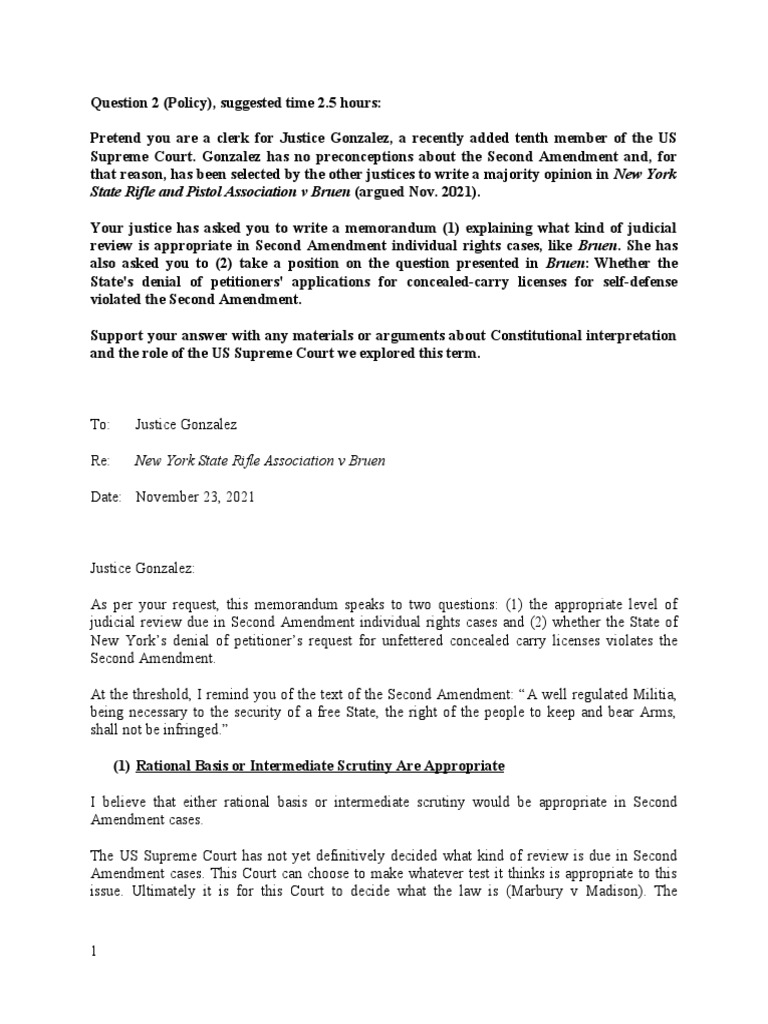 Question 2 (Policy), suggested time 2.5 hours:

Pretend you are a clerk for Justice Gonzalez, a recently added tenth member of the US Supreme Court. Gonzalez has no preconceptions about the Second Amendment and, for that reason, has been selected by the other justices to write a majority opinion in New York State Rifle and Pistol Association v Bruen (argued Nov. 2021).

Your justice has asked you to write a memorandum (1) explaining what kind of judicial review is appropriate in Second Amendment individual rights cases, like Bruen. She has also asked you to (2) take a position on the question presented in Bruen: Whether the State's denial of petitioners' applications for concealed-carry licenses for self-defense violated the Second Amendment.

Support your answer with any materials or arguments about Constitutional interpretation and the role of the US Supreme Court we explored this term.

To: Justice Gonzalez

Re: New York State Rifle Association v Bruen

Date: November 23, 2021

Justice Gonzalez:

As per your request, this memorandum speaks to two questions: (1) the appropriate level of judicial review due in Second Amendment individual rights cases and (2) whether the State of New York's denial of petitioner's request for unfettered concealed carry licenses violates the Second Amendment.

At the threshold, I remind you of the text of the Second Amendment: "A well regulated Militia, being necessary to the security of a free State, the right of the people to keep and bear Arms, shall not be infringed."

(1) Rational Basis or Intermediate Scrutiny Are Appropriate

I believe that either rational basis or intermediate scrutiny would be appropriate in Second Amendment cases.

The US Supreme Court has not yet definitively decided what kind of review is due in Second Amendment cases. This Court can choose to make whatever test it thinks is appropriate to this issue. Ultimately it is for this Court to decide what the law is (Marbury v Madison). The

1